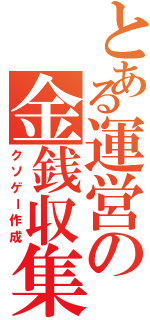 とある運営の金銭収集

クソゲー作成